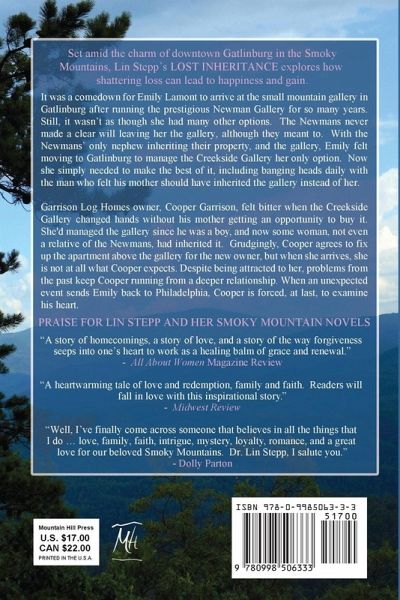 Set amid the charm of downtown Gatlinburg in the Smoky Mountains, Lin Stepp's LOST INHERITANCE explores how shattering loss can lead to happiness and gain.

It was a comedown for Emily Lamont to arrive at the small mountain gallery in Gatlinburg after running the prestigious Newman Gallery for so many years. Still, it wasn't as though she had many other options. The Newmans never made a clear will leaving her the gallery, although they meant to. With the Newmans' only nephew inheriting their property, and the gallery, Emily felt moving to Gatlinburg to manage the Creekside Gallery her only option. Now she simply needed to make the best of it, including banging heads daily with the man who felt his mother should have inherited the gallery instead of her.

Garrison Log Homes owner, Cooper Garrison, felt bitter when the Creekside Gallery changed hands without his mother getting an opportunity to buy it. She'd managed the gallery since he was a boy, and now some woman, not even a relative of the Newmans, had inherited it. Grudgingly, Cooper agrees to fix up the apartment above the gallery for the new owner, but when she arrives, she is not at all what Cooper expects. Despite being attracted to her, problems from the past keep Cooper running from a deeper relationship. When an unexpected event sends Emily back to Philadelphia, Cooper is forced, at last, to examine his heart.

PRAISE FOR LIN STEPP AND HER SMOKY MOUNTAIN NOVELS

"A story of homecomings, a story of love, and a story of the way forgiveness seeps into one's heart to work as a healing balm of grace and renewal."
- All About Women Magazine Review

"A heartwarming tale of love and redemption, family and faith. Readers will fall in love with this inspirational story."
- Midwest Review

"Well, I've finally come across someone that believes in all the things that I do … love, family, faith, intrigue, mystery, loyalty, romance, and a great love for our beloved Smoky Mountains. Dr. Lin Stepp, I salute you."
- Dolly Parton

Mountain Hill Press
U.S. $17.00
CAN $22.00
PRINTED IN THE U.S.A.

MH

ISBN 978-0-9985063-3-3
51700
9 780998 506333